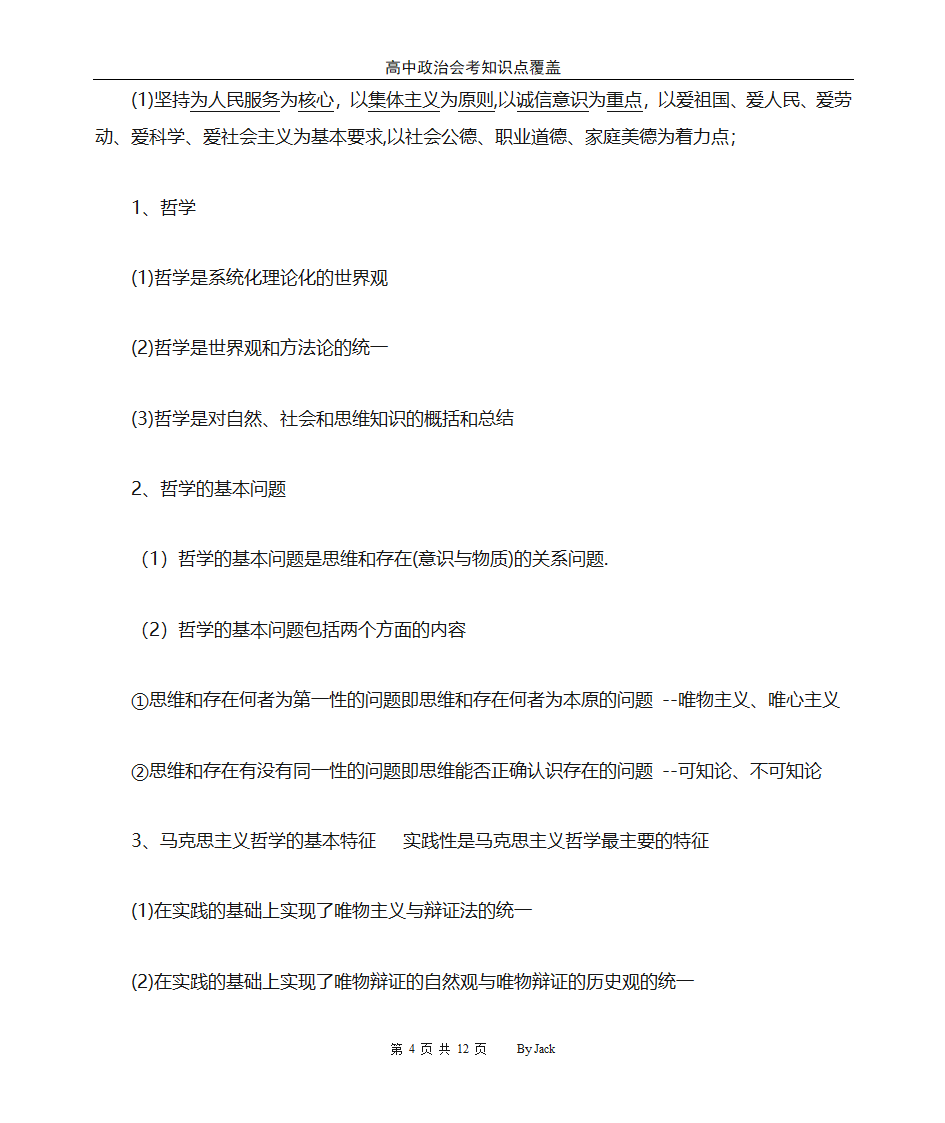 高中政治会考知识点覆盖

(1)坚持为人民服务为核心，以集体主义为原则,以诚信意识为重点，以爱祖国、爱人民、爱劳动、爱科学、爱社会主义为基本要求,以社会公德、职业道德、家庭美德为着力点;

1、哲学

(1)哲学是系统化理论化的世界观

(2)哲学是世界观和方法论的统一

(3)哲学是对自然、社会和思维知识的概括和总结

2、哲学的基本问题

（1）哲学的基本问题是思维和存在(意识与物质)的关系问题.

（2）哲学的基本问题包括两个方面的内容

①思维和存在何者为第一性的问题即思维和存在何者为本原的问题 --唯物主义、唯心主义

②思维和存在有没有同一性的问题即思维能否正确认识存在的问题 --可知论、不可知论

3、马克思主义哲学的基本特征　实践性是马克思主义哲学最主要的特征

(1)在实践的基础上实现了唯物主义与辩证法的统一

(2)在实践的基础上实现了唯物辩证的自然观与唯物辩证的历史观的统一

第 4 页 共 12 页　　By Jack